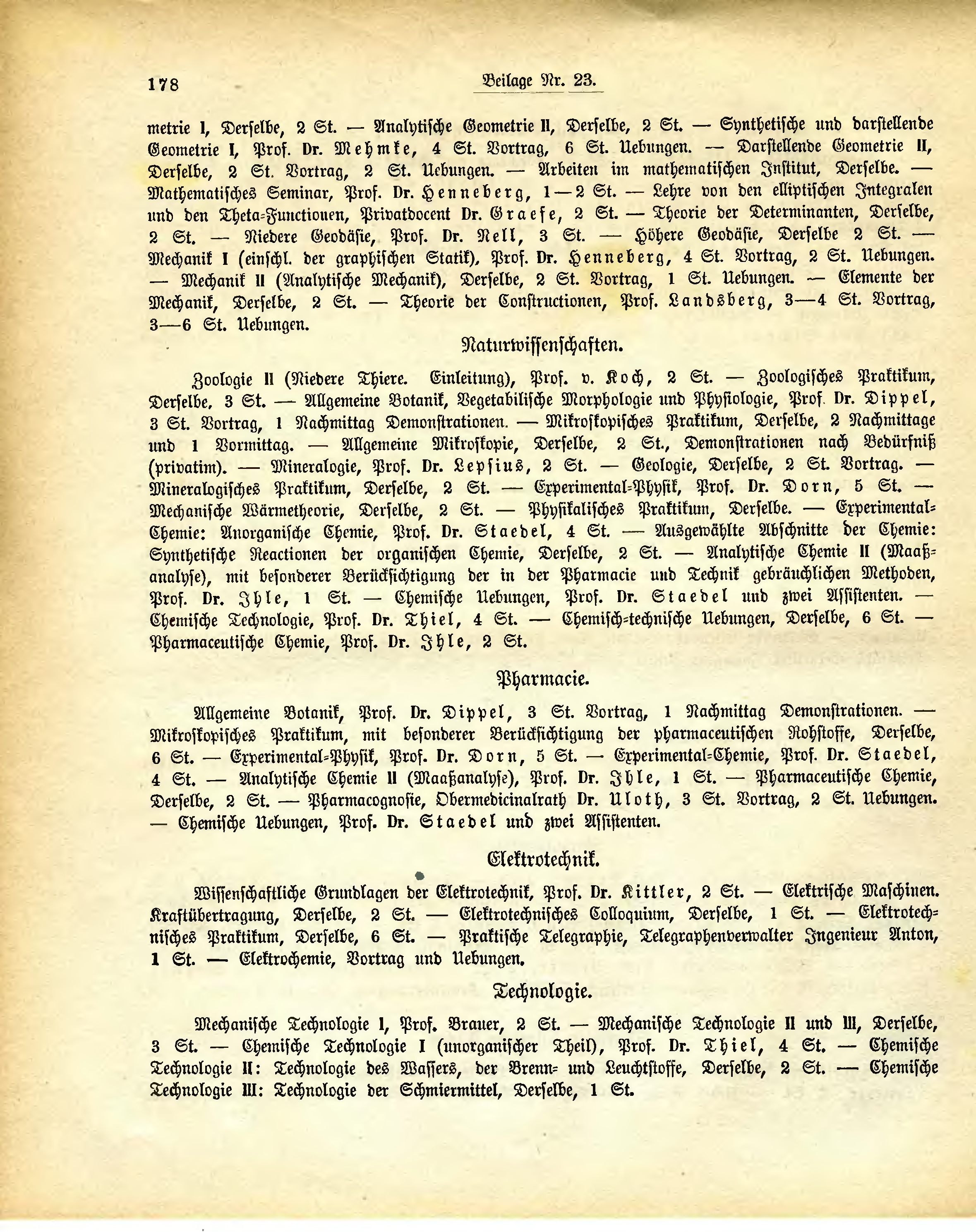 178 Beilage Nr. 23.

metrie I, Derselbe, 2 St. — Analytische Geometrie II, Derselbe, 2 St. — Synthetische und darstellende Geometrie I, Prof. Dr. Mehmke, 4 St. Vortrag, 6 St. Uebungen. — Darstellende Geometrie II, Derselbe, 2 St. Vortrag, 2 St. Uebungen. — Arbeiten im mathematischen Institut, Derselbe. — Mathematisches Seminar, Prof. Dr. Henneberg, 1—2 St. — Lehre von den elliptischen Integralen und den Theta-Functionen, Privatdocent Dr. Graefe, 2 St. — Theorie der Determinanten, Derselbe, 2 St. — Niedere Geodäsie, Prof. Dr. Nell, 3 St. — Höhere Geodäsie, Derselbe 2 St. — Mechanik I (einschl. der graphischen Statik), Prof. Dr. Henneberg, 4 St. Vortrag, 2 St. Uebungen. — Mechanik II (Analytische Mechanik), Derselbe, 2 St. Vortrag, 1 St. Uebungen. — Elemente der Mechanik, Derselbe, 2 St. — Theorie der Constructionen, Prof. Landsberg, 3—4 St. Vortrag, 3—6 St. Uebungen.

Naturwissenschaften.

Zoologie II (Niedere Thiere. Einleitung), Prof. v. Koch, 2 St. — Zoologisches Praktikum, Derselbe, 3 St. — Allgemeine Botanik, Vegetabilische Morphologie und Physiologie, Prof. Dr. Dippel, 3 St. Vortrag, 1 Nachmittag Demonstrationen. — Mikroskopisches Praktikum, Derselbe, 2 Nachmittage und 1 Vormittag. — Allgemeine Mikroskopie, Derselbe, 2 St., Demonstrationen nach Bedürfniß (privatim). — Mineralogie, Prof. Dr. Lepsius, 2 St. — Geologie, Derselbe, 2 St. Vortrag. — Mineralogisches Praktikum, Derselbe, 2 St. — Experimental-Physik, Prof. Dr. Dorn, 5 St. — Mechanische Wärmetheorie, Derselbe, 2 St. — Physikalisches Praktikum, Derselbe. — Experimental-Chemie: Anorganische Chemie, Prof. Dr. Staedel, 4 St. — Ausgewählte Abschnitte der Chemie: Synthetische Reactionen der organischen Chemie, Derselbe, 2 St. — Analytische Chemie II (Maaßanalyse), mit besonderer Berücksichtigung der in der Pharmacie und Technik gebräuchlichen Methoden, Prof. Dr. Ihle, 1 St. — Chemische Uebungen, Prof. Dr. Staedel und zwei Assistenten. — Chemische Technologie, Prof. Dr. Thiel, 4 St. — Chemisch-technische Uebungen, Derselbe, 6 St. — Pharmaceutische Chemie, Prof. Dr. Ihle, 2 St.

Pharmacie.

Allgemeine Botanik, Prof. Dr. Dippel, 3 St. Vortrag, 1 Nachmittag Demonstrationen. — Mikroskopisches Praktikum, mit besonderer Berücksichtigung der pharmaceutischen Rohstoffe, Derselbe, 6 St. — Experimental-Physik, Prof. Dr. Dorn, 5 St. — Experimental-Chemie, Prof. Dr. Staedel, 4 St. — Analytische Chemie II (Maaßanalyse), Prof. Dr. Ihle, 1 St. — Pharmaceutische Chemie, Derselbe, 2 St. — Pharmacognosie, Obermedicinalrath Dr. Uloth, 3 St. Vortrag, 2 St. Uebungen. — Chemische Uebungen, Prof. Dr. Staedel und zwei Assistenten.

Elektrotechnik.

Wissenschaftliche Grundlagen der Elektrotechnik, Prof. Dr. Kittler, 2 St. — Elektrische Maschinen. Kraftübertragung, Derselbe, 2 St. — Elektrotechnisches Colloquium, Derselbe, 1 St. — Elektrotechnisches Praktikum, Derselbe, 6 St. — Praktische Telegraphie, Telegraphenverwalter Ingenieur Anton, 1 St. — Elektrochemie, Vortrag und Uebungen.

Technologie.

Mechanische Technologie I, Prof. Brauer, 2 St. — Mechanische Technologie II und III, Derselbe, 3 St. — Chemische Technologie I (unorganischer Theil), Prof. Dr. Thiel, 4 St. — Chemische Technologie II: Technologie des Wassers, der Brenn- und Leuchtstoffe, Derselbe, 2 St. — Chemische Technologie III: Technologie der Schmiermittel, Derselbe, 1 St.